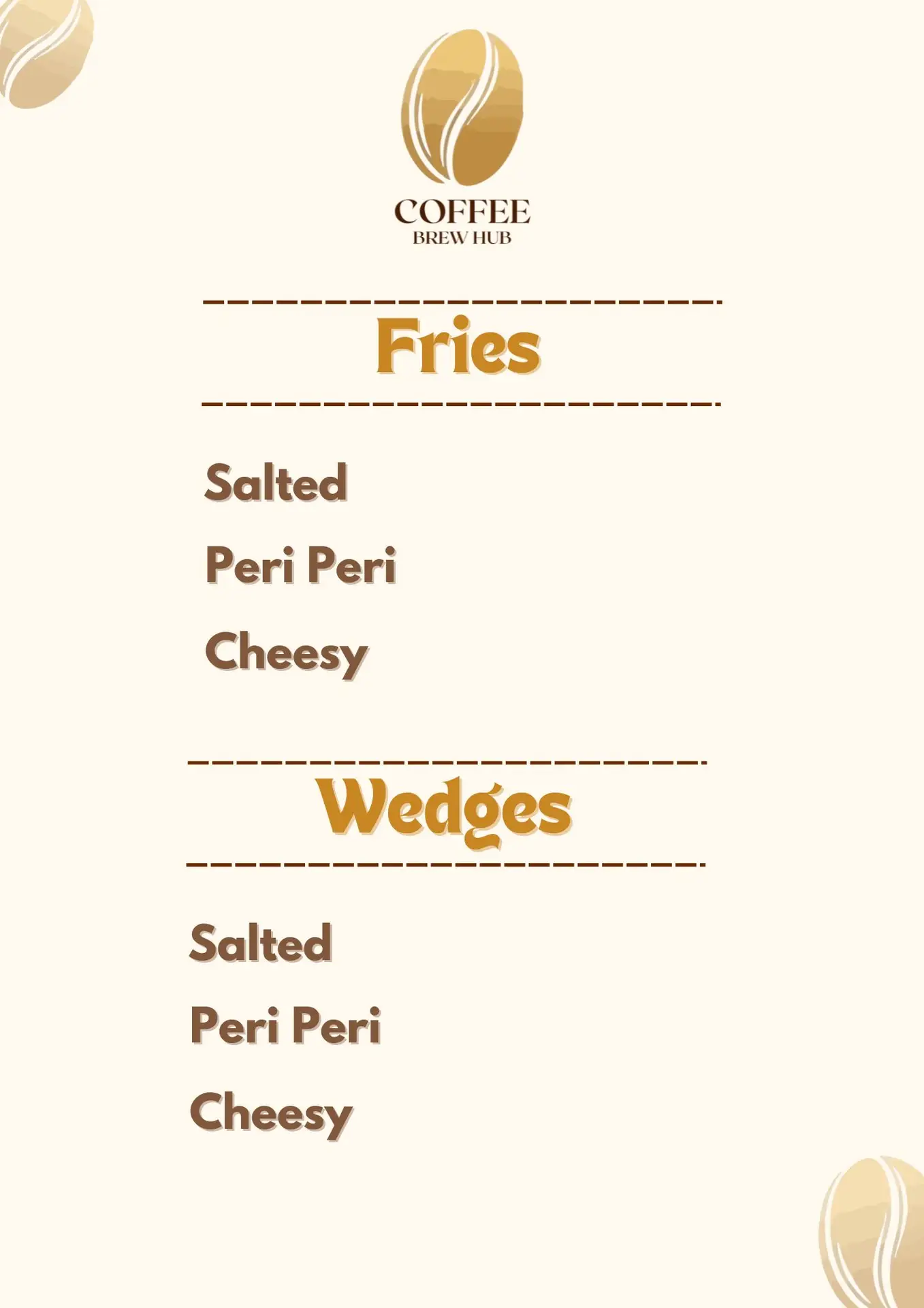 COFFEE
BREW HUB

Fries

Salted

Peri Peri

Cheesy

Wedges

Salted

Peri Peri

Cheesy